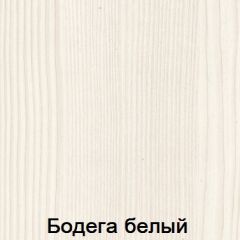 Бодега белый